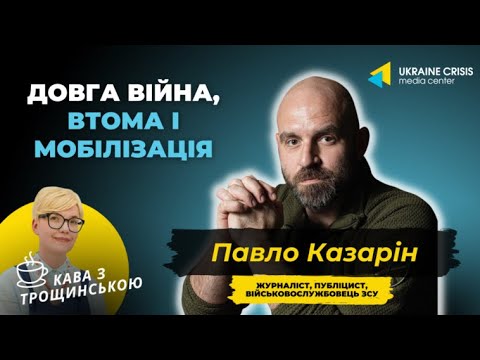 ДОВГА ВІЙНА, ВТОМА І МОБІЛІЗАЦІЯ

UKRAINE CRISIS media center

Павло Казарін

ЖУРНАЛІСТ, ПУБЛІЦИСТ, ВІЙСЬКОВОСЛУЖБОВЕЦЬ ЗСУ

КАВА З ТРОЩИНСЬКОЮ